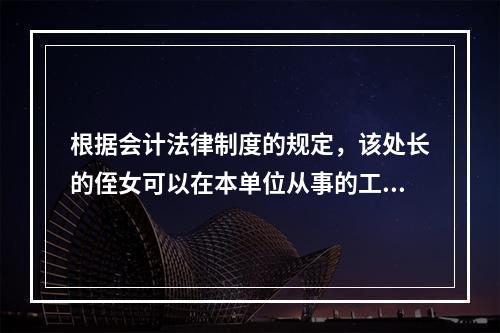 根据会计法律制度的规定，该处长的侄女可以在本单位从事的工...